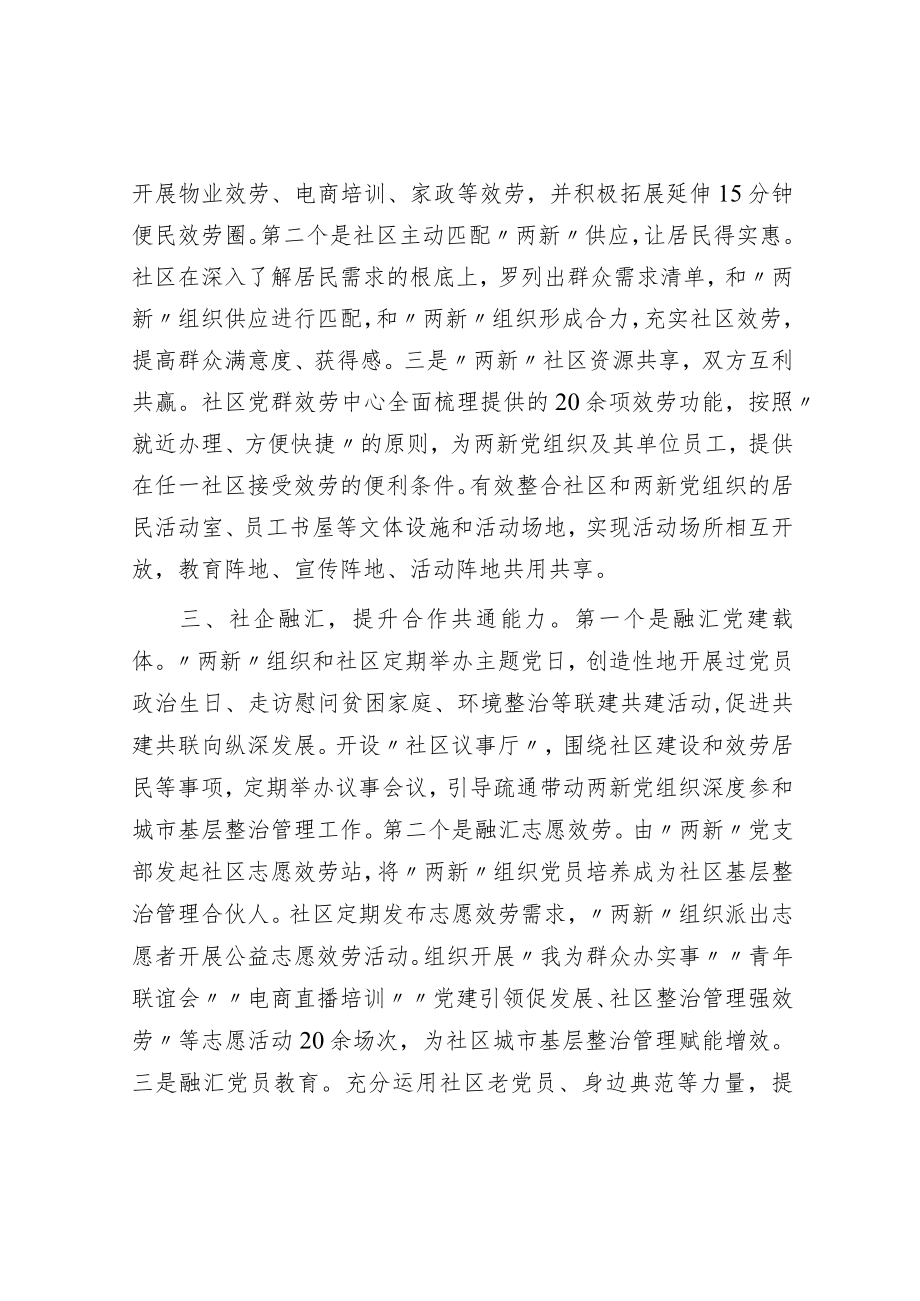 开展物业效劳、电商培训、家政等效劳，并积极拓展延伸15分钟便民效劳圈。第二个是社区主动匹配〃两新〃供应，让居民得实惠。社区在深入了解居民需求的根底上，罗列出群众需求清单，和〃两新〃组织供应进行匹配，和〃两新〃组织形成合力，充实社区效劳，提高群众满意度、获得感。三是〃两新〃社区资源共享，双方互利共赢。社区党群效劳中心全面梳理提供的20余项效劳功能，按照〃就近办理、方便快捷〃的原则，为两新党组织及其单位员工，提供在任一社区接受效劳的便利条件。有效整合社区和两新党组织的居民活动室、员工书屋等文体设施和活动场地，实现活动场所相互开放，教育阵地、宣传阵地、活动阵地共用共享。

三、社企融汇，提升合作共通能力。第一个是融汇党建载体。〃两新〃组织和社区定期举办主题党日，创造性地开展过党员政治生日、走访慰问贫困家庭、环境整治等联建共建活动，促进共建共联向纵深发展。开设〃社区议事厅〃，围绕社区建设和效劳居民等事项，定期举办议事会议，引导疏通带动两新党组织深度参和城市基层整治管理工作。第二个是融汇志愿效劳。由〃两新〃党支部发起社区志愿效劳站，将〃两新〃组织党员培养成为社区基层整治管理合伙人。社区定期发布志愿效劳需求，〃两新〃组织派出志愿者开展公益志愿效劳活动。组织开展〃我为群众办实事〃〃青年联谊会〃〃电商直播培训〃〃党建引领促发展、社区整治管理强效劳〃等志愿活动20余场次，为社区城市基层整治管理赋能增效。三是融汇党员教育。充分运用社区老党员、身边典范等力量，提